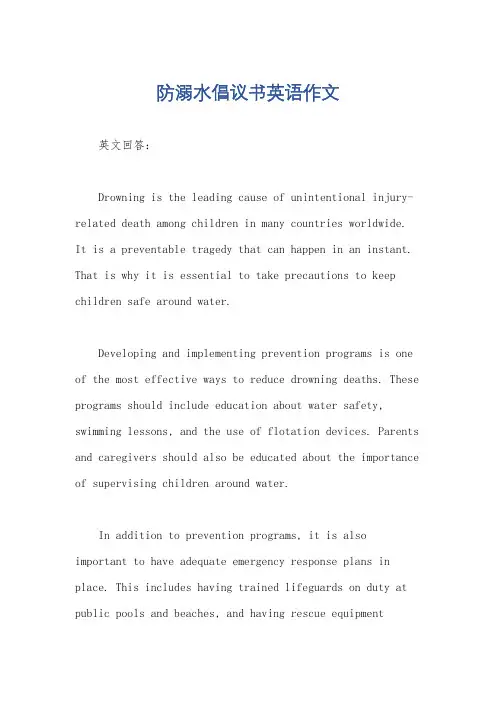 防溺水倡议书英语作文

英文回答：

Drowning is the leading cause of unintentional injury-related death among children in many countries worldwide. It is a preventable tragedy that can happen in an instant. That is why it is essential to take precautions to keep children safe around water.

Developing and implementing prevention programs is one of the most effective ways to reduce drowning deaths. These programs should include education about water safety, swimming lessons, and the use of flotation devices. Parents and caregivers should also be educated about the importance of supervising children around water.

In addition to prevention programs, it is also important to have adequate emergency response plans in place. This includes having trained lifeguards on duty at public pools and beaches, and having rescue equipment